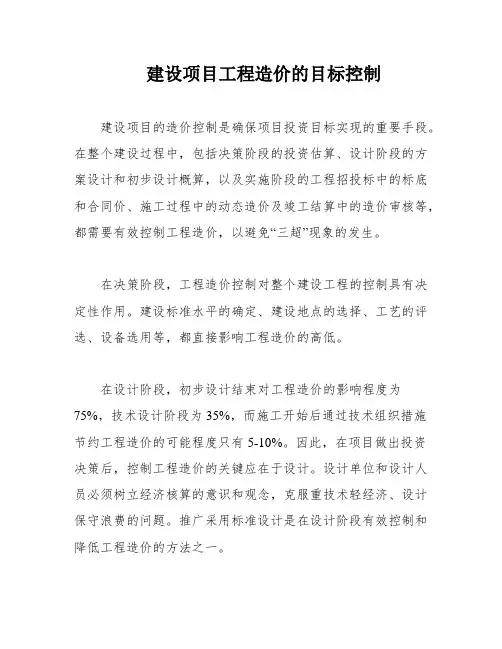 建设项目工程造价的目标控制

建设项目的造价控制是确保项目投资目标实现的重要手段。在整个建设过程中，包括决策阶段的投资估算、设计阶段的方案设计和初步设计概算，以及实施阶段的工程招投标中的标底和合同价、施工过程中的动态造价及竣工结算中的造价审核等，都需要有效控制工程造价，以避免“三超”现象的发生。

在决策阶段，工程造价控制对整个建设工程的控制具有决定性作用。建设标准水平的确定、建设地点的选择、工艺的评选、设备选用等，都直接影响工程造价的高低。

在设计阶段，初步设计结束对工程造价的影响程度为75%，技术设计阶段为35%，而施工开始后通过技术组织措施节约工程造价的可能程度只有5-10%。因此，在项目做出投资决策后，控制工程造价的关键应在于设计。设计单位和设计人员必须树立经济核算的意识和观念，克服重技术轻经济、设计保守浪费的问题。推广采用标准设计是在设计阶段有效控制和降低工程造价的方法之一。